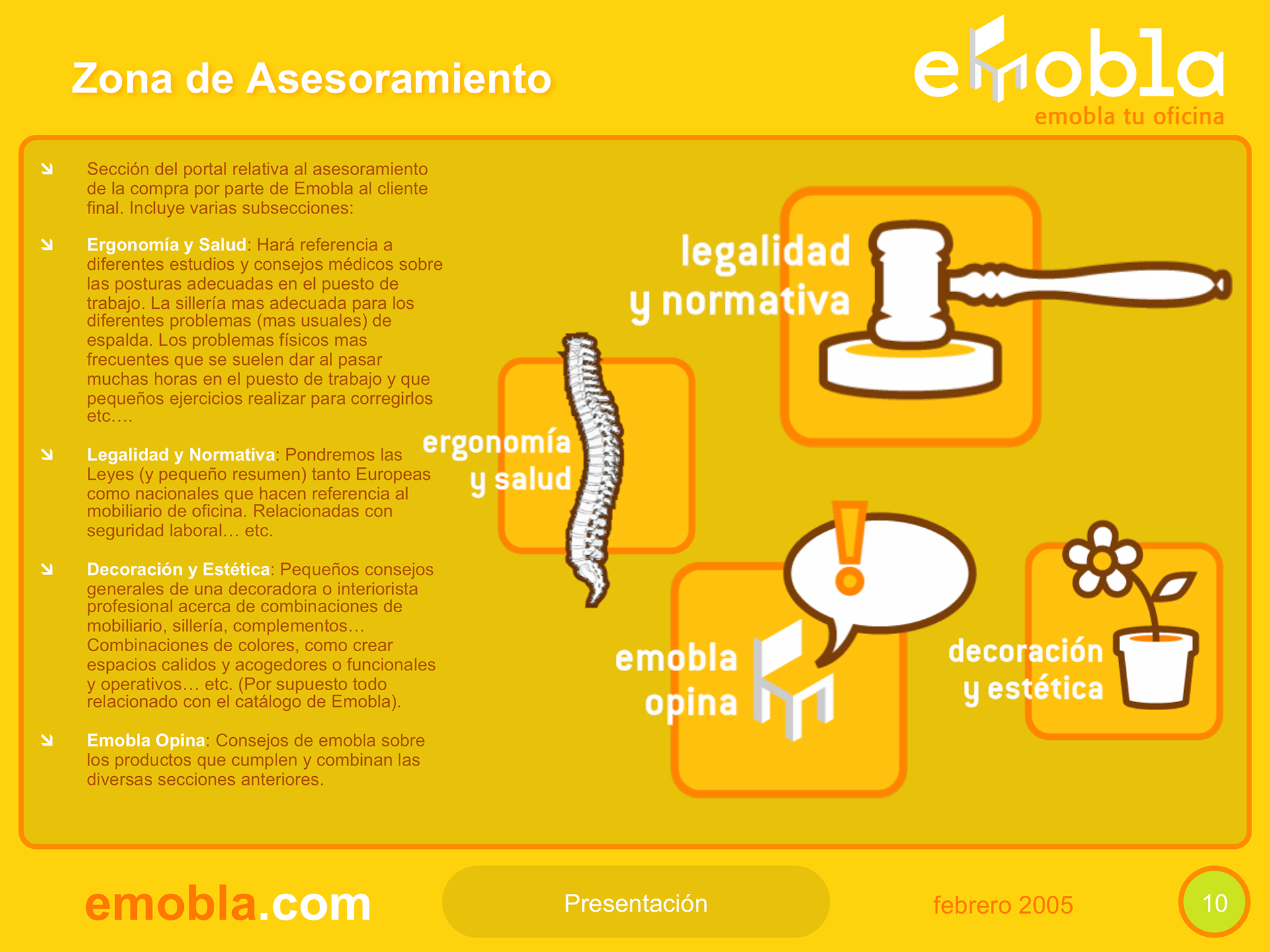 Zona de Asesoramiento

emobla
emobla tu oficina

Sección del portal relativa al asesoramiento de la compra por parte de Emobla al cliente final. Incluye varias subsecciones:

Ergonomía y Salud: Hará referencia a diferentes estudios y consejos médicos sobre las posturas adecuadas en el puesto de trabajo. La sillería mas adecuada para los diferentes problemas (mas usuales) de espalda. Los problemas físicos mas frecuentes que se suelen dar al pasar muchas horas en el puesto de trabajo y que pequeños ejercicios realizar para corregirlos etc….

Legalidad y Normativa: Pondremos las Leyes (y pequeño resumen) tanto Europeas como nacionales que hacen referencia al mobiliario de oficina. Relacionadas con seguridad laboral… etc.

Decoración y Estética: Pequeños consejos generales de una decoradora o interiorista profesional acerca de combinaciones de mobiliario, sillería, complementos… Combinaciones de colores, como crear espacios calidos y acogedores o funcionales y operativos… etc. (Por supuesto todo relacionado con el catálogo de Emobla).

Emobla Opina: Consejos de emobla sobre los productos que cumplen y combinan las diversas secciones anteriores.

legalidad y normativa

ergonomía y salud

emobla opina

decoración y estética

emobla.com

Presentación

febrero 2005

10